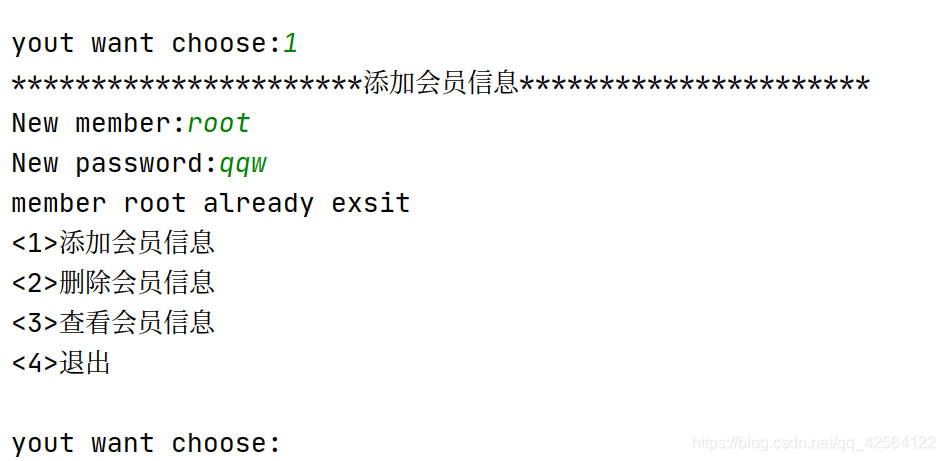 yout want choose:1
**********************添加会员信息**********************
New member:root
New password:qqw
member root already exsit
<1>添加会员信息
<2>删除会员信息
<3>查看会员信息
<4>退出

yout want choose:
https://blog.csdn.net/qq_42564122